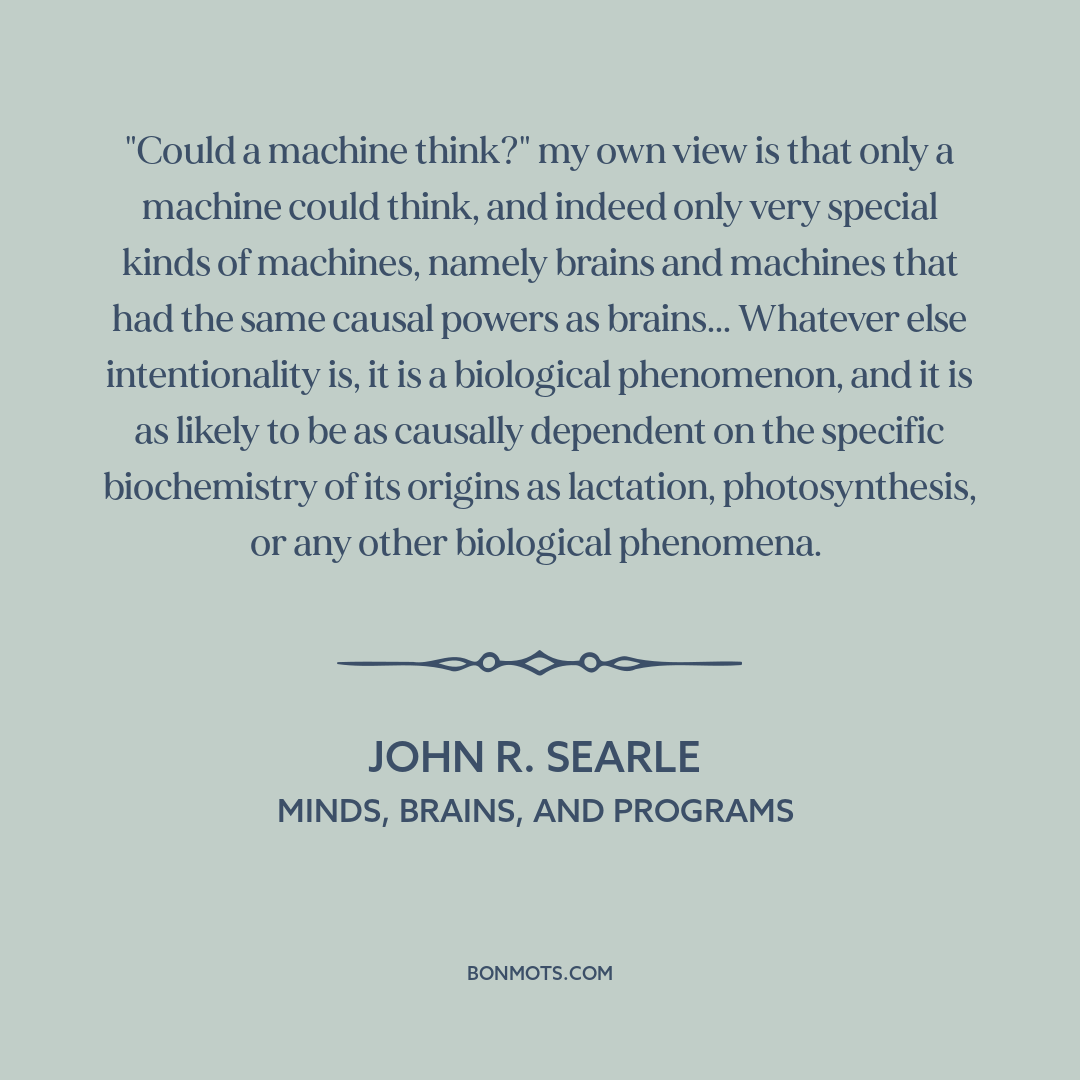 "Could a machine think?" my own view is that only a machine could think, and indeed only very special kinds of machines, namely brains and machines that had the same causal powers as brains... Whatever else intentionality is, it is a biological phenomenon, and it is as likely to be as causally dependent on the specific biochemistry of its origins as lactation, photosynthesis, or any other biological phenomena.

JOHN R. SEARLE
MINDS, BRAINS, AND PROGRAMS

BONMOTS.COM